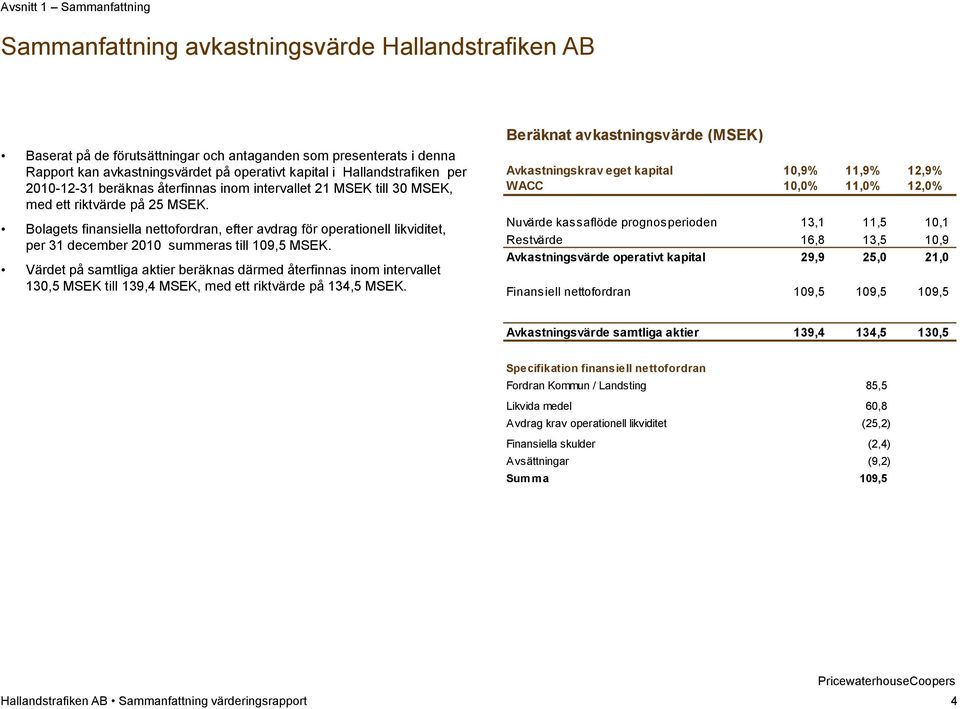 Avsnitt 1 – Sammanfattning

Sammanfattning avkastningsvärde Hallandstrafiken AB

• Baserat på de förutsättningar och antaganden som presenterats i denna Rapport kan avkastningsvärdet på operativt kapital i Hallandstrafiken per 2010-12-31 beräknas återfinnas inom intervallet 21 MSEK till 30 MSEK, med ett riktvärde på 25 MSEK.

• Bolagets finansiella nettofordran, efter avdrag för operationell likviditet, per 31 december 2010 summeras till 109,5 MSEK.

• Värdet på samtliga aktier beräknas därmed återfinnas inom intervallet 130,5 MSEK till 139,4 MSEK, med ett riktvärde på 134,5 MSEK.

Beräknat avkastningsvärde (MSEK)

| | | | |
|---|---|---|---|
| Avkastningskrav eget kapital | 10,9% | 11,9% | 12,9% |
| WACC | 10,0% | 11,0% | 12,0% |
| Nuvärde kassaflöde prognosperioden | 13,1 | 11,5 | 10,1 |
| Restvärde | 16,8 | 13,5 | 10,9 |
| Avkastningsvärde operativt kapital | 29,9 | 25,0 | 21,0 |
| Finansiell nettofordran | 109,5 | 109,5 | 109,5 |
| Avkastningsvärde samtliga aktier | 139,4 | 134,5 | 130,5 |

Specifikation finansiell nettofordran

| | |
|---|---|
| Fordran Kommun / Landsting | 85,5 |
| Likvida medel | 60,8 |
| Avdrag krav operationell likviditet | (25,2) |
| Finansiella skulder | (2,4) |
| Avsättningar | (9,2) |
| Summa | 109,5 |

PricewaterhouseCoopers

Hallandstrafiken AB • Sammanfattning värderingsrapport 4